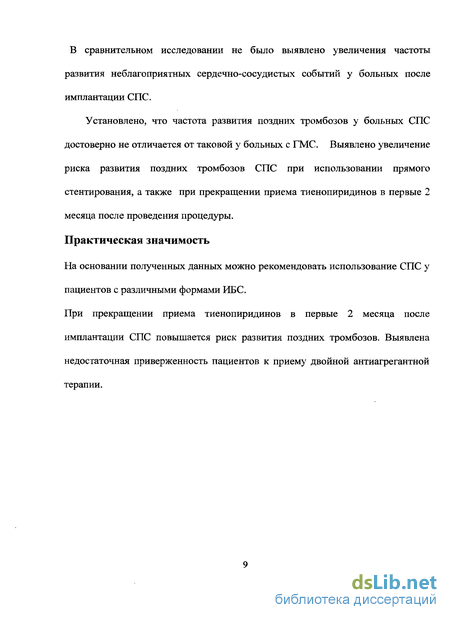 В сравнительном исследовании не было выявлено увеличения частоты развития неблагоприятных сердечно-сосудистых событий у больных после имплантации СПС.

Установлено, что частота развития поздних тромбозов у больных СПС достоверно не отличается от таковой у больных с ГМС. Выявлено увеличение риска развития поздних тромбозов СПС при использовании прямого стентирования, а также при прекращении приема тиенопиридинов в первые 2 месяца после проведения процедуры.

Практическая значимость

На основании полученных данных можно рекомендовать использование СПС у пациентов с различными формами ИБС.

При прекращении приема тиенопиридинов в первые 2 месяца после имплантации СПС повышается риск развития поздних тромбозов. Выявлена недостаточная приверженность пациентов к приему двойной антиагрегантной терапии.

9

dsLib.net
библиотека диссертаций